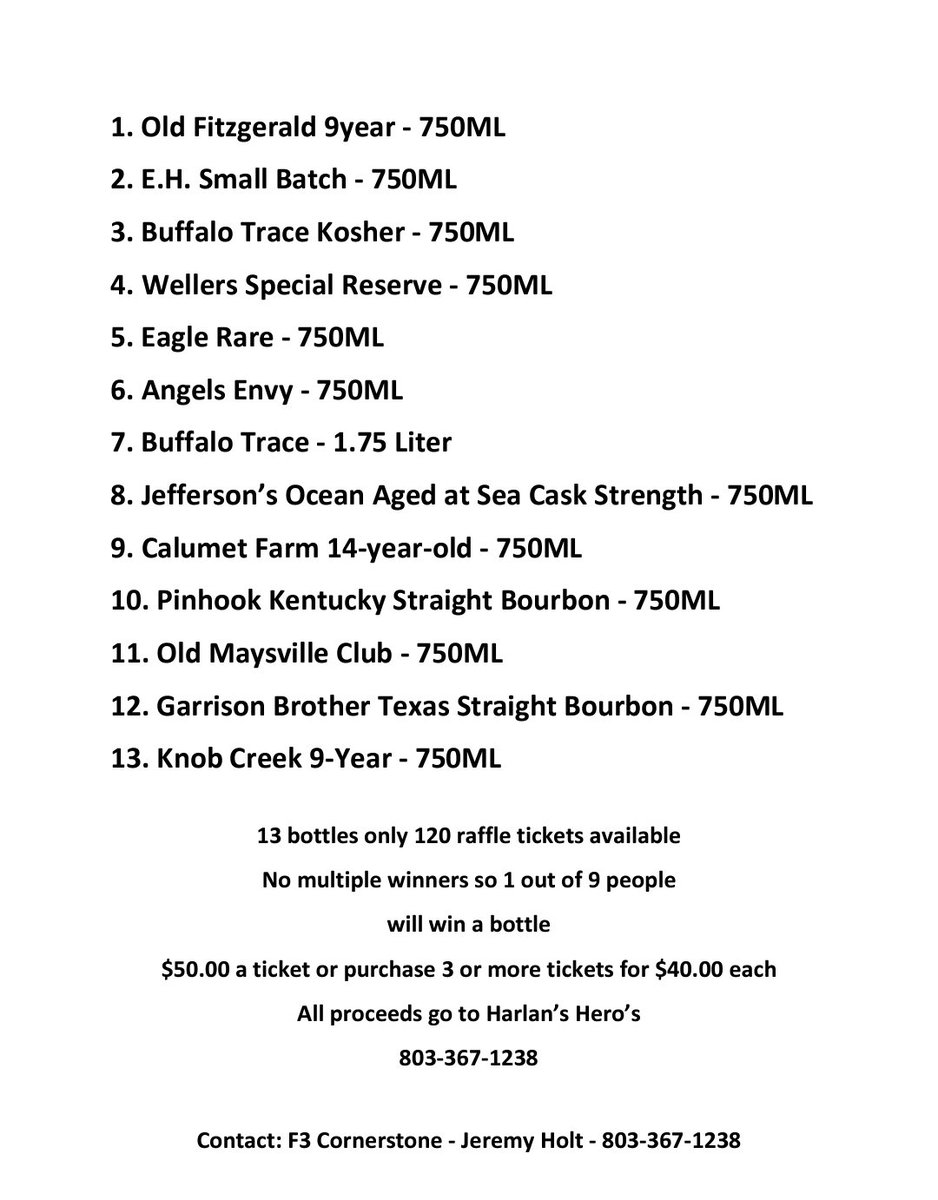 1. Old Fitzgerald 9year - 750ML

2. E.H. Small Batch - 750ML

3. Buffalo Trace Kosher - 750ML

4. Wellers Special Reserve - 750ML

5. Eagle Rare - 750ML

6. Angels Envy - 750ML

7. Buffalo Trace - 1.75 Liter

8. Jefferson's Ocean Aged at Sea Cask Strength - 750ML

9. Calumet Farm 14-year-old - 750ML

10. Pinhook Kentucky Straight Bourbon - 750ML

11. Old Maysville Club - 750ML

12. Garrison Brother Texas Straight Bourbon - 750ML

13. Knob Creek 9-Year - 750ML

13 bottles only 120 raffle tickets available

No multiple winners so 1 out of 9 people

will win a bottle

$50.00 a ticket or purchase 3 or more tickets for $40.00 each

All proceeds go to Harlan's Hero's

803-367-1238

Contact: F3 Cornerstone - Jeremy Holt - 803-367-1238